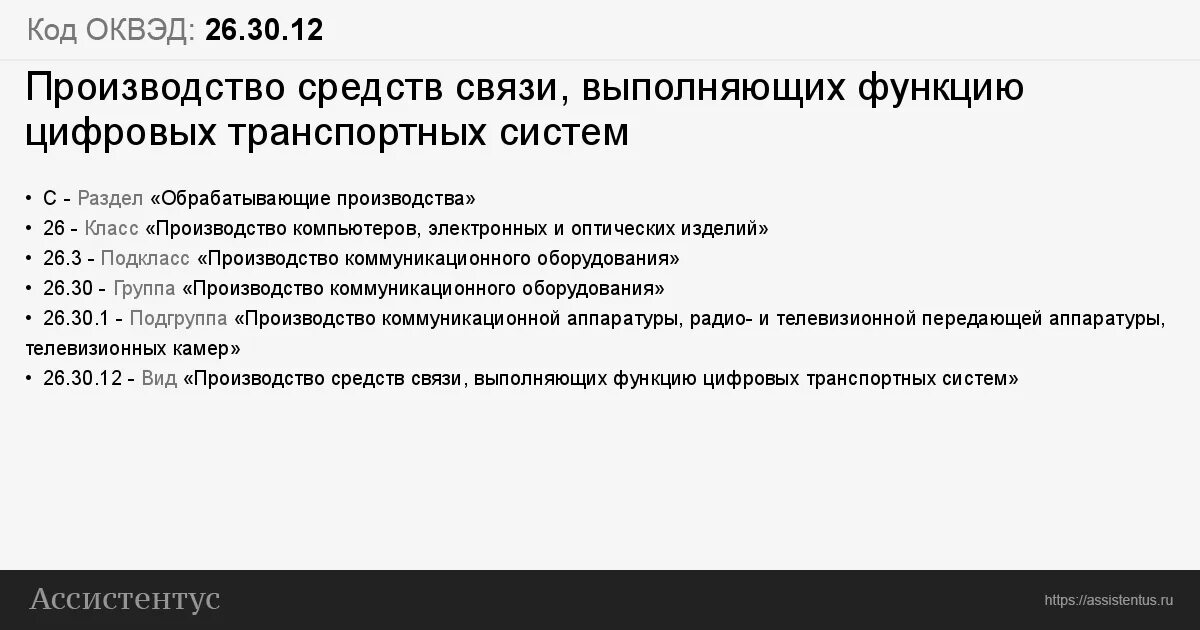 Код ОКВЭД: 26.30.12

Производство средств связи, выполняющих функцию цифровых транспортных систем

• C - Раздел «Обрабатывающие производства»
• 26 - Класс «Производство компьютеров, электронных и оптических изделий»
• 26.3 - Подкласс «Производство коммуникационного оборудования»
• 26.30 - Группа «Производство коммуникационного оборудования»
• 26.30.1 - Подгруппа «Производство коммуникационной аппаратуры, радио- и телевизионной передающей аппаратуры, телевизионных камер»
• 26.30.12 - Вид «Производство средств связи, выполняющих функцию цифровых транспортных систем»

Ассистентус

https://assistentus.ru